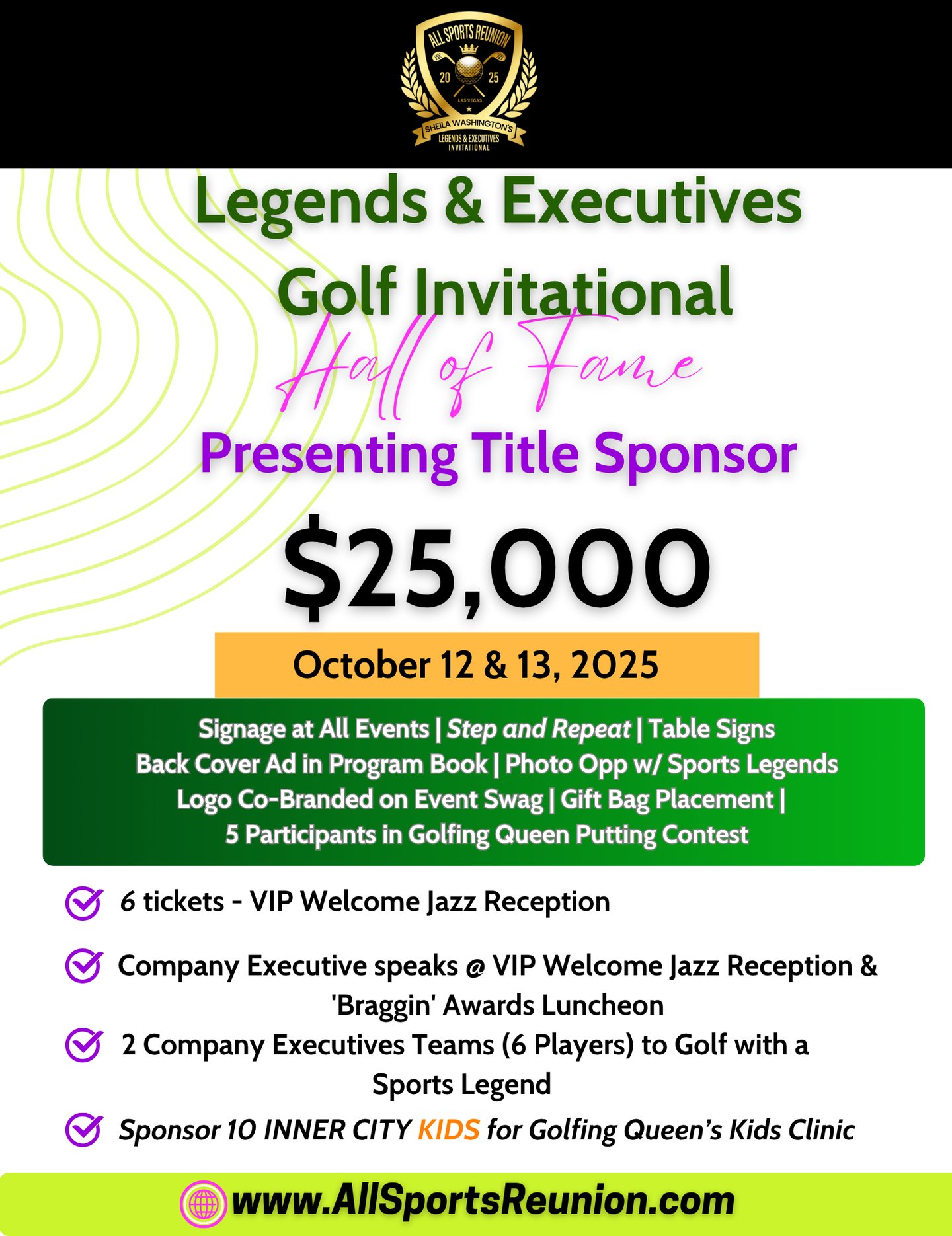 ALL SPORTS REUNION
20 25
LAS VEGAS
SHEILA WASHINGTON'S
LEGENDS & EXECUTIVES
INVITATIONAL

Legends & Executives Golf Invitational

Hall of Fame

Presenting Title Sponsor

$25,000

October 12 & 13, 2025

Signage at All Events | Step and Repeat | Table Signs
Back Cover Ad in Program Book | Photo Opp w/ Sports Legends
Logo Co-Branded on Event Swag | Gift Bag Placement |
5 Participants in Golfing Queen Putting Contest

6 tickets - VIP Welcome Jazz Reception

Company Executive speaks @ VIP Welcome Jazz Reception & 'Braggin' Awards Luncheon

2 Company Executives Teams (6 Players) to Golf with a Sports Legend

Sponsor 10 INNER CITY KIDS for Golfing Queen's Kids Clinic

www.AllSportsReunion.com